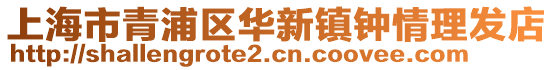 上海市青浦区华新镇钟情理发店
http://shallengrote2.cn.coovee.com